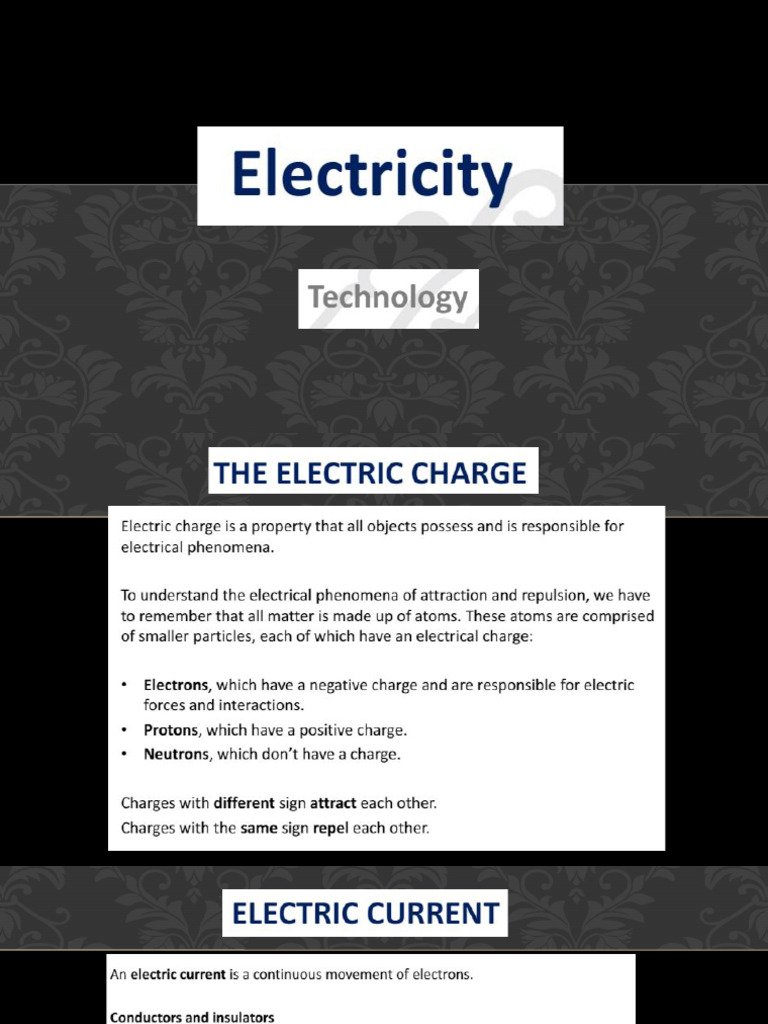 Electricity

Technology

THE ELECTRIC CHARGE

Electric charge is a property that all objects possess and is responsible for electrical phenomena.

To understand the electrical phenomena of attraction and repulsion, we have to remember that all matter is made up of atoms. These atoms are comprised of smaller particles, each of which have an electrical charge:

• Electrons, which have a negative charge and are responsible for electric forces and interactions.
• Protons, which have a positive charge.
• Neutrons, which don't have a charge.

Charges with different sign attract each other.
Charges with the same sign repel each other.

ELECTRIC CURRENT

An electric current is a continuous movement of electrons.

Conductors and insulators